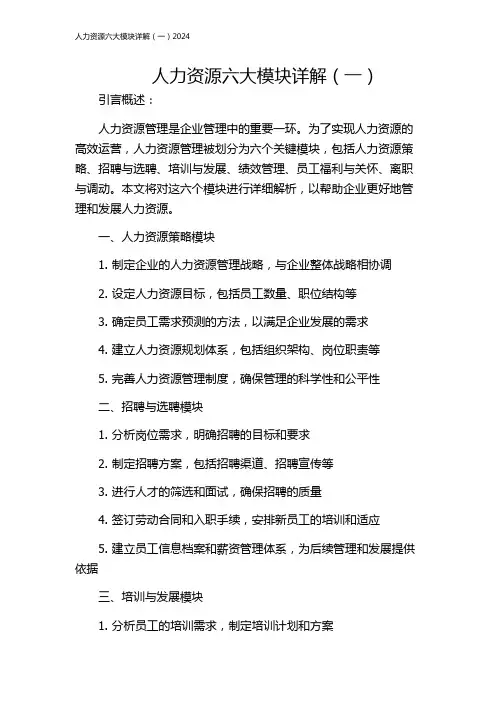 人力资源六大模块详解（一）2024

人力资源六大模块详解（一）

引言概述：

人力资源管理是企业管理中的重要一环。为了实现人力资源的高效运营，人力资源管理被划分为六个关键模块，包括人力资源策略、招聘与选聘、培训与发展、绩效管理、员工福利与关怀、离职与调动。本文将对这六个模块进行详细解析，以帮助企业更好地管理和发展人力资源。

一、人力资源策略模块

1. 制定企业的人力资源管理战略，与企业整体战略相协调

2. 设定人力资源目标，包括员工数量、职位结构等

3. 确定员工需求预测的方法，以满足企业发展的需求

4. 建立人力资源规划体系，包括组织架构、岗位职责等

5. 完善人力资源管理制度，确保管理的科学性和公平性

二、招聘与选聘模块

1. 分析岗位需求，明确招聘的目标和要求

2. 制定招聘方案，包括招聘渠道、招聘宣传等

3. 进行人才的筛选和面试，确保招聘的质量

4. 签订劳动合同和入职手续，安排新员工的培训和适应

5. 建立员工信息档案和薪资管理体系，为后续管理和发展提供依据

三、培训与发展模块

1. 分析员工的培训需求，制定培训计划和方案